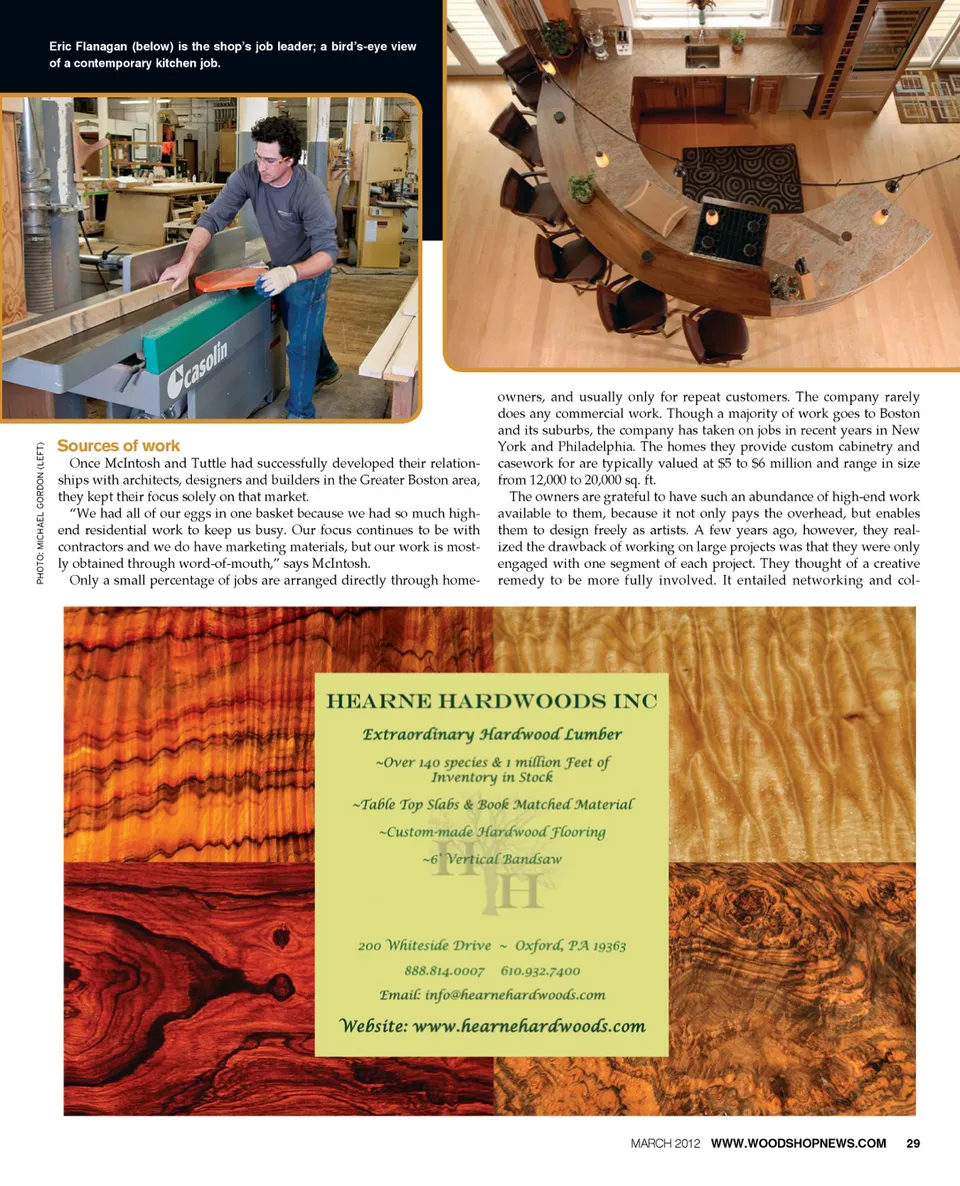 Eric Flanagan (below) is the shop's job leader; a bird's-eye view of a contemporary kitchen job.

casolin

PHOTO: MICHAEL GORDON (LEFT)

Sources of work

Once McIntosh and Tuttle had successfully developed their relationships with architects, designers and builders in the Greater Boston area, they kept their focus solely on that market.

"We had all of our eggs in one basket because we had so much high-end residential work to keep us busy. Our focus continues to be with contractors and we do have marketing materials, but our work is mostly obtained through word-of-mouth," says McIntosh.

Only a small percentage of jobs are arranged directly through homeowners, and usually only for repeat customers. The company rarely does any commercial work. Though a majority of work goes to Boston and its suburbs, the company has taken on jobs in recent years in New York and Philadelphia. The homes they provide custom cabinetry and casework for are typically valued at $5 to $6 million and range in size from 12,000 to 20,000 sq. ft.

The owners are grateful to have such an abundance of high-end work available to them, because it not only pays the overhead, but enables them to design freely as artists. A few years ago, however, they realized the drawback of working on large projects was that they were only engaged with one segment of each project. They thought of a creative remedy to be more fully involved. It entailed networking and col-

HEARNE HARDWOODS INC

Extraordinary Hardwood Lumber

~Over 140 species & 1 million Feet of Inventory in Stock

~Table Top Slabs & Book Matched Material

~Custom-made Hardwood Flooring

~6' Vertical Bandsaw

HH

200 Whiteside Drive ~ Oxford, PA 19363

888.814.0007 610.932.7400

Email: info@hearnehardwoods.com

Website: www.hearnehardwoods.com

MARCH 2012 WWW.WOODSHOPNEWS.COM 29